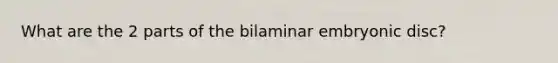 What are the 2 parts of the bilaminar embryonic disc?